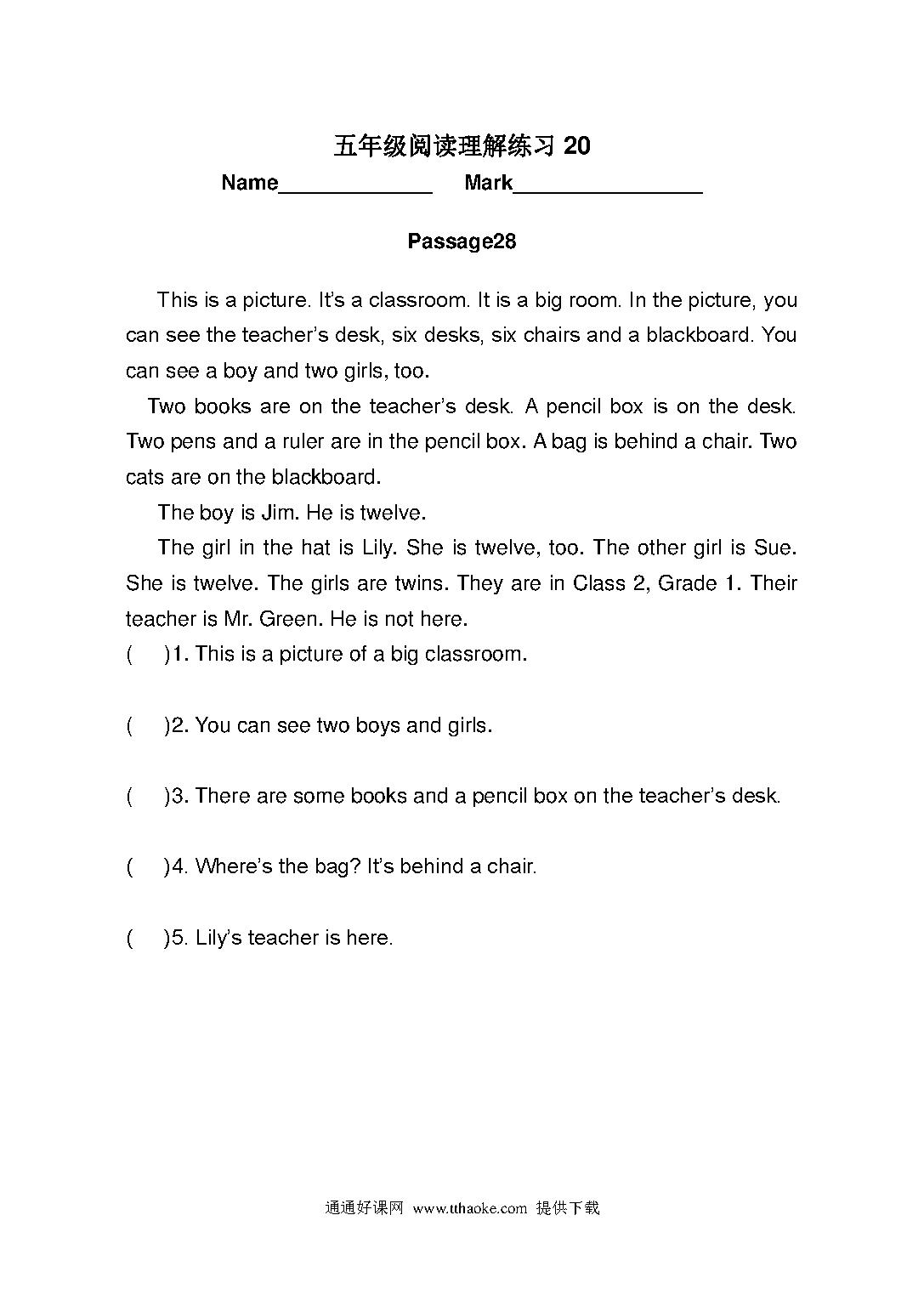 五年级阅读理解练习 20

Name_____________ Mark________________

Passage28

This is a picture. It's a classroom. It is a big room. In the picture, you can see the teacher's desk, six desks, six chairs and a blackboard. You can see a boy and two girls, too.

Two books are on the teacher's desk. A pencil box is on the desk. Two pens and a ruler are in the pencil box. A bag is behind a chair. Two cats are on the blackboard.

The boy is Jim. He is twelve.

The girl in the hat is Lily. She is twelve, too. The other girl is Sue. She is twelve. The girls are twins. They are in Class 2, Grade 1. Their teacher is Mr. Green. He is not here.

( )1. This is a picture of a big classroom.

( )2. You can see two boys and girls.

( )3. There are some books and a pencil box on the teacher's desk.

( )4. Where's the bag? It's behind a chair.

( )5. Lily's teacher is here.

通通好课网 www.tthaoke.com 提供下载